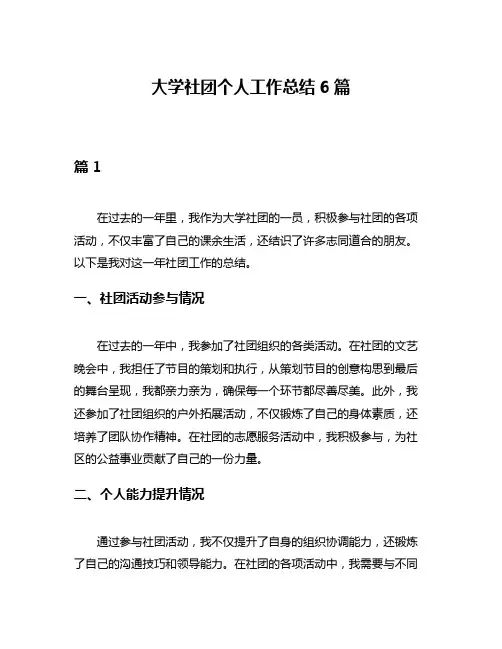 大学社团个人工作总结 6 篇

篇 1

在过去的一年里，我作为大学社团的一员，积极参与社团的各项活动，不仅丰富了自己的课余生活，还结识了许多志同道合的朋友。以下是我对这一年社团工作的总结。

一、社团活动参与情况

在过去的一年中，我参加了社团组织的各类活动。在社团的文艺晚会中，我担任了节目的策划和执行，从策划节目的创意构思到最后的舞台呈现，我都亲力亲为，确保每一个环节都尽善尽美。此外，我还参加了社团组织的户外拓展活动，不仅锻炼了自己的身体素质，还培养了团队协作精神。在社团的志愿服务活动中，我积极参与，为社区的公益事业贡献了自己的一份力量。

二、个人能力提升情况

通过参与社团活动，我不仅提升了自身的组织协调能力，还锻炼了自己的沟通技巧和领导能力。在社团的各项活动中，我需要与不同